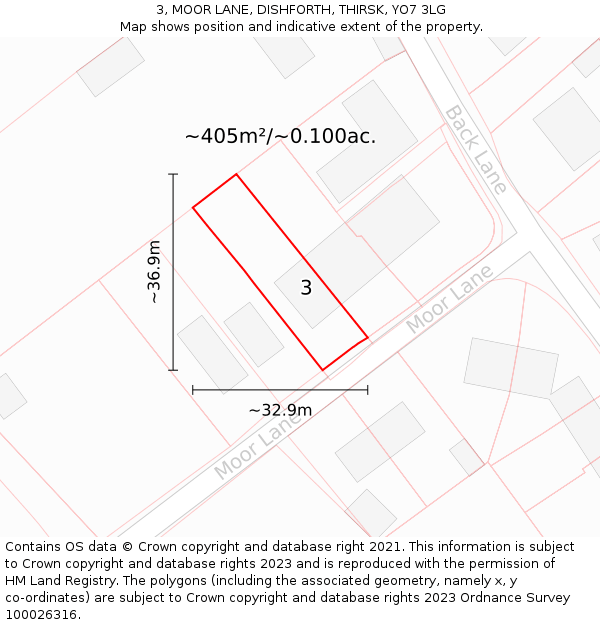 3, MOOR LANE, DISHFORTH, THIRSK, YO7 3LG
Map shows position and indicative extent of the property.

~405m²/~0.100ac.

Back Lane

~36.9m

3

Moor Lane

~32.9m

Moor Lane

Contains OS data © Crown copyright and database right 2021. This information is subject to Crown copyright and database rights 2023 and is reproduced with the permission of HM Land Registry. The polygons (including the associated geometry, namely x, y co-ordinates) are subject to Crown copyright and database rights 2023 Ordnance Survey 100026316.